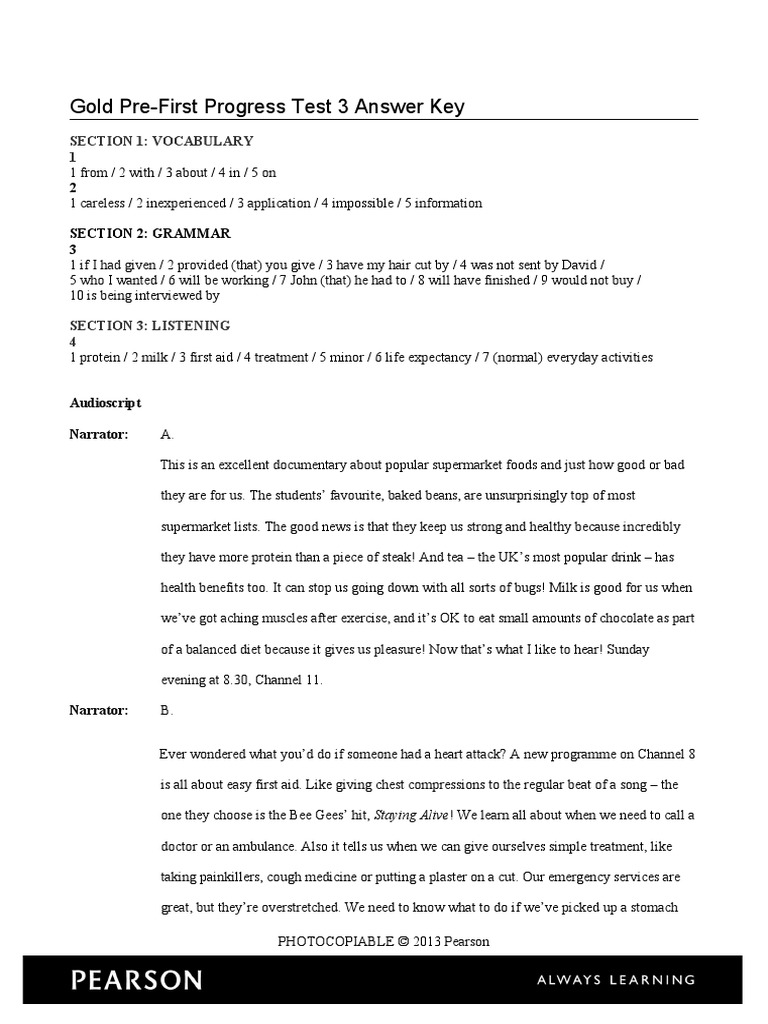 Gold Pre-First Progress Test 3 Answer Key

SECTION 1: VOCABULARY
1
1 from / 2 with / 3 about / 4 in / 5 on
2
1 careless / 2 inexperienced / 3 application / 4 impossible / 5 information

SECTION 2: GRAMMAR
3
1 if I had given / 2 provided (that) you give / 3 have my hair cut by / 4 was not sent by David / 5 who I wanted / 6 will be working / 7 John (that) he had to / 8 will have finished / 9 would not buy / 10 is being interviewed by

SECTION 3: LISTENING
4
1 protein / 2 milk / 3 first aid / 4 treatment / 5 minor / 6 life expectancy / 7 (normal) everyday activities

Audioscript

Narrator: A.

This is an excellent documentary about popular supermarket foods and just how good or bad they are for us. The students' favourite, baked beans, are unsurprisingly top of most supermarket lists. The good news is that they keep us strong and healthy because incredibly they have more protein than a piece of steak! And tea – the UK's most popular drink – has health benefits too. It can stop us going down with all sorts of bugs! Milk is good for us when we've got aching muscles after exercise, and it's OK to eat small amounts of chocolate as part of a balanced diet because it gives us pleasure! Now that's what I like to hear! Sunday evening at 8.30, Channel 11.

Narrator: B.

Ever wondered what you'd do if someone had a heart attack? A new programme on Channel 8 is all about easy first aid. Like giving chest compressions to the regular beat of a song – the one they choose is the Bee Gees' hit, Staying Alive! We learn all about when we need to call a doctor or an ambulance. Also it tells us when we can give ourselves simple treatment, like taking painkillers, cough medicine or putting a plaster on a cut. Our emergency services are great, but they're overstretched. We need to know what to do if we've picked up a stomach

PHOTOCOPIABLE © 2013 Pearson

PEARSON ALWAYS LEARNING